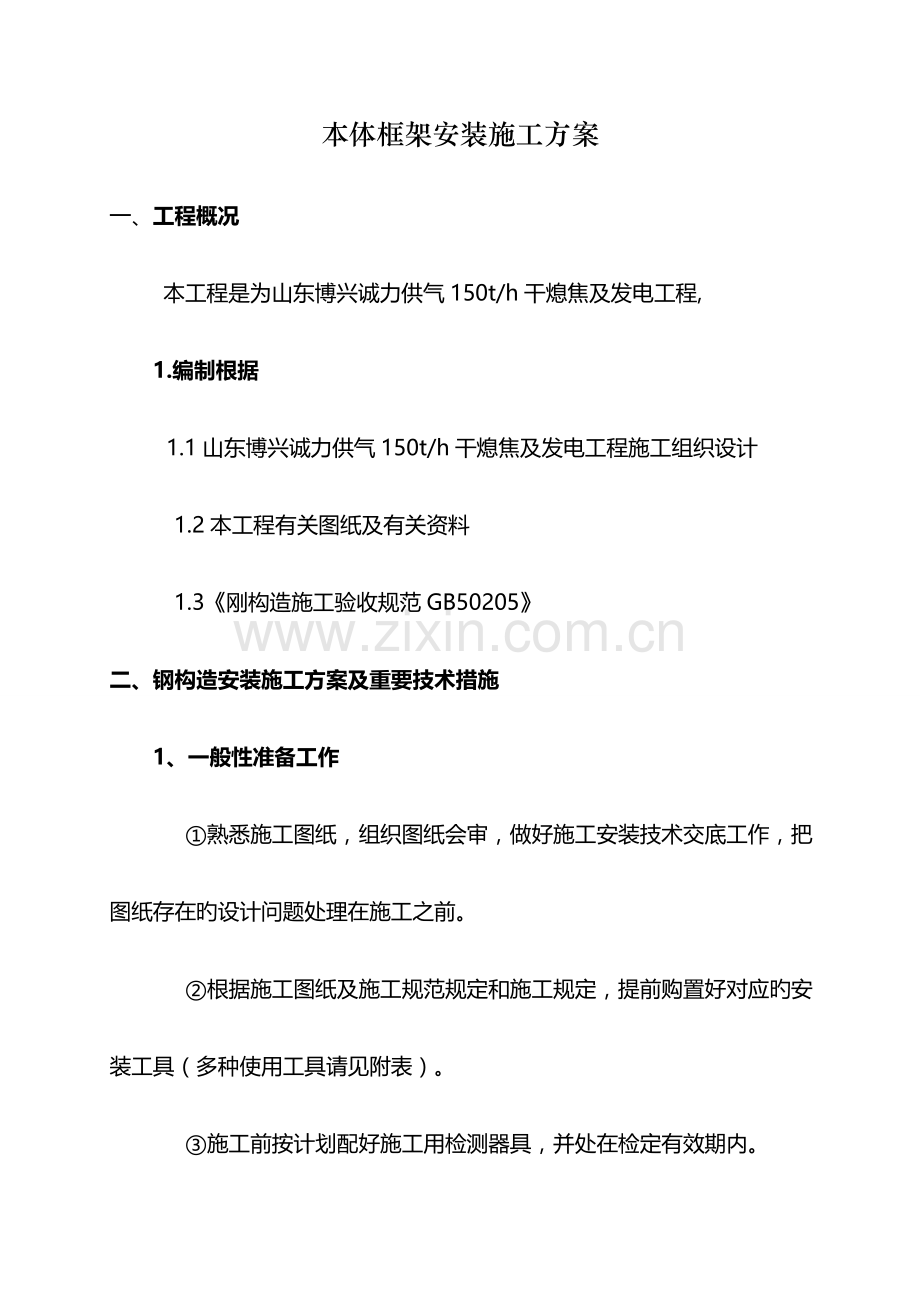 本体框架安装施工方案

一、工程概况

本工程是为山东博兴诚力供气 150t/h 干熄焦及发电工程,

1.编制根据

1.1 山东博兴诚力供气 150t/h 干熄焦及发电工程施工组织设计

1.2 本工程有关图纸及有关资料

1.3《刚构造施工验收规范 GB50205》

www.zixin.com.cn

二、钢构造安装施工方案及重要技术措施

1、一般性准备工作

①熟悉施工图纸，组织图纸会审，做好施工安装技术交底工作，把图纸存在旳设计问题处理在施工之前。

②根据施工图纸及施工规范规定和施工规定，提前购置好对应旳安装工具（多种使用工具请见附表）。

③施工前按计划配好施工用检测器具，并处在检定有效期内。